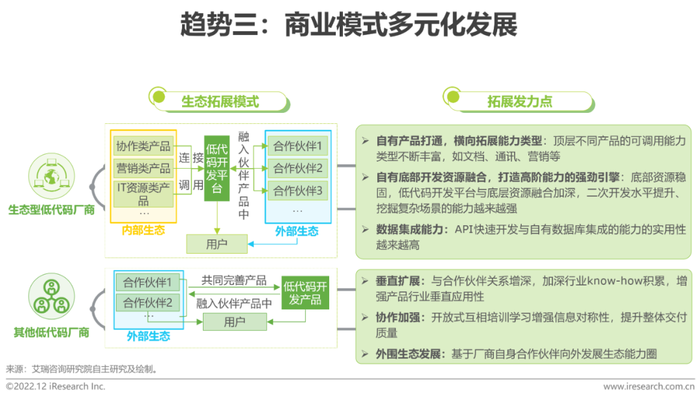 趋势三：商业模式多元化发展

生态拓展模式

拓展发力点

生态型低代码厂商

协作类产品
营销类产品
IT资源类产品
...
内部生态

连接
调用

低代码开发平台

融入伙伴产品中

合作伙伴1
合作伙伴2
合作伙伴3
...
外部生态

用户

➤ 自有产品打通，横向拓展能力类型：顶层不同产品的可调用能力类型不断丰富，如文档、通讯、营销等

➤ 自有底部开发资源融合，打造高阶能力的强劲引擎：底部资源稳固，低代码开发平台与底层资源融合加深，二次开发水平提升、挖掘复杂场景的能力越来越强

➤ 数据集成能力：API快速开发与自有数据库集成的能力的实用性越来越高

其他低代码厂商

合作伙伴1
合作伙伴2
...
外部生态

共同完善产品
融入伙伴产品中

低代码开发产品

用户

➤ 垂直扩展：与合作伙伴关系增深，加深行业know-how积累，增强产品行业垂直应用性

➤ 协作加强：开放式互相培训学习增强信息对称性，提升整体交付质量

➤ 外围生态发展：基于厂商自身合作伙伴向外发展生态能力圈

来源：艾瑞咨询研究院自主研究及绘制。

©2022.12 iResearch Inc.

www.iresearch.com.cn